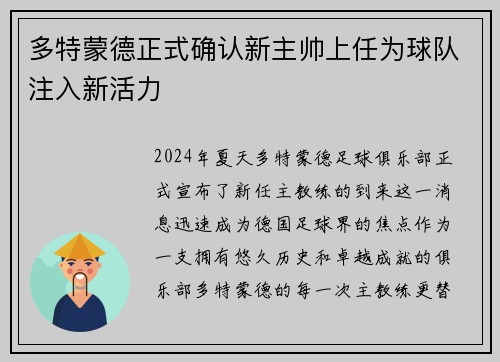 多特蒙德正式确认新主帅上任为球队注入新活力

2024年夏天多特蒙德足球俱乐部正式宣布了新任主教练的到来这一消息迅速成为德国足球界的焦点作为一支拥有悠久历史和卓越成就的俱乐部多特蒙德的每一次主教练更替